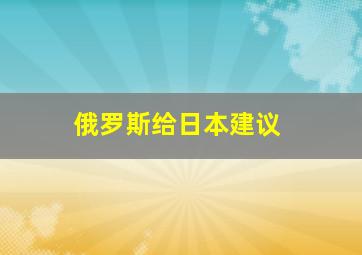 俄罗斯给日本建议